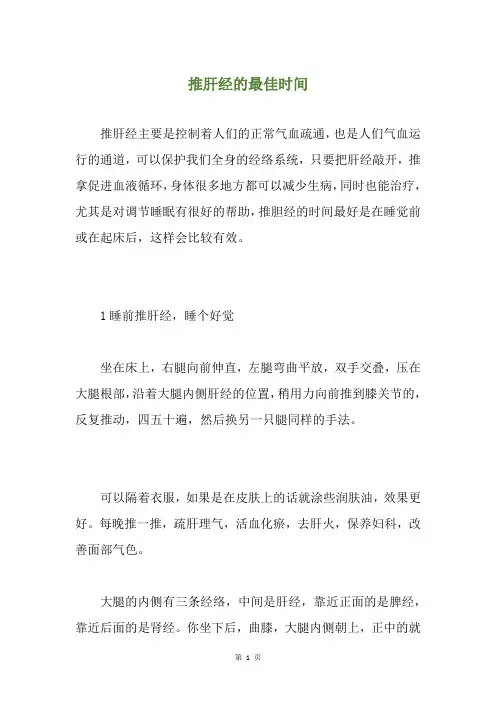 推肝经的最佳时间

推肝经主要是控制着人们的正常气血疏通，也是人们气血运行的通道，可以保护我们全身的经络系统，只要把肝经敲开，推拿促进血液循环，身体很多地方都可以减少生病，同时也能治疗，尤其是对调节睡眠有很好的帮助，推胆经的时间最好是在睡觉前或在起床后，这样会比较有效。

1 睡前推肝经，睡个好觉

坐在床上，右腿向前伸直，左腿弯曲平放，双手交叠，压在大腿根部，沿着大腿内侧肝经的位置，稍用力向前推到膝关节的，反复推动，四五十遍，然后换另一只腿同样的手法。

可以隔着衣服，如果是在皮肤上的话就涂些润肤油，效果更好。每晚推一推，疏肝理气，活血化瘀，去肝火，保养妇科，改善面部气色。

大腿的内侧有三条经络，中间是肝经，靠近正面的是脾经，靠近后面的是肾经。你坐下后，曲膝，大腿内侧朝上，正中的就

第 1 页